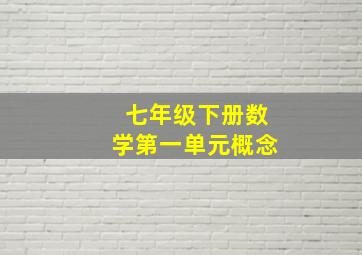 七年级下册数学第一单元概念